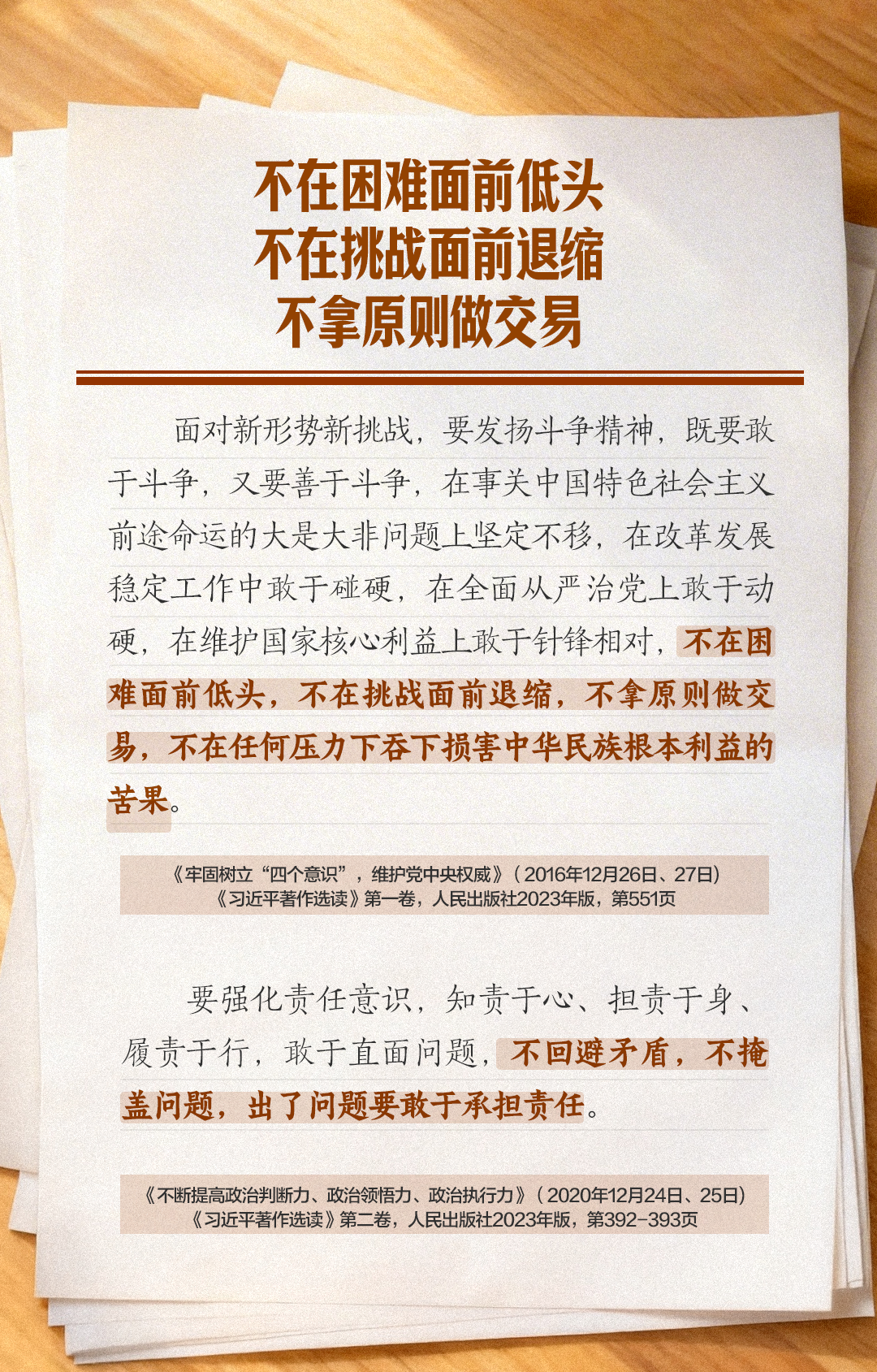 不在困难面前低头
不在挑战面前退缩
不拿原则做交易

面对新形势新挑战，要发扬斗争精神，既要敢于斗争，又要善于斗争，在事关中国特色社会主义前途命运的大是大非问题上坚定不移，在改革发展稳定工作中敢于碰硬，在全面从严治党上敢于动硬，在维护国家核心利益上敢于针锋相对，不在困难面前低头，不在挑战面前退缩，不拿原则做交易，不在任何压力下吞下损害中华民族根本利益的苦果。

《牢固树立“四个意识”，维护党中央权威》（2016年12月26日、27日）
《习近平著作选读》第一卷，人民出版社2023年版，第551页

要强化责任意识，知责于心、担责于身、履责于行，敢于直面问题，不回避矛盾，不掩盖问题，出了问题要敢于承担责任。

《不断提高政治判断力、政治领悟力、政治执行力》（2020年12月24日、25日）
《习近平著作选读》第二卷，人民出版社2023年版，第392-393页